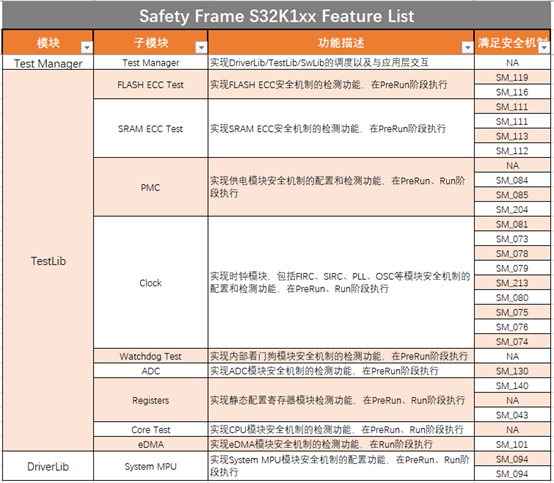 Safety Frame S32K1xx Feature List

| 模块 | 子模块 | 功能描述 | 满足安全机制 |
|---|---|---|---|
| Test Manager | Test Manager | 实现DriverLib/TestLib/SwLib的调度以及与应用层交互 | NA |
| TestLib | FLASH ECC Test | 实现FLASH ECC安全机制的检测功能，在PreRun阶段执行 | SM_119 |
| | | | SM_116 |
| | SRAM ECC Test | 实现SRAM ECC安全机制的检测功能，在PreRun阶段执行 | SM_111 |
| | | | SM_111 |
| | | | SM_113 |
| | | | SM_112 |
| | PMC | 实现供电模块安全机制的配置和检测功能，在PreRun、Run阶段执行 | NA |
| | | | SM_084 |
| | | | SM_085 |
| | | | SM_204 |
| | Clock | 实现时钟模块，包括FIRC、SIRC、PLL、OSC等模块安全机制的配置和检测功能，在PreRun、Run阶段执行 | SM_081 |
| | | | SM_073 |
| | | | SM_078 |
| | | | SM_079 |
| | | | SM_213 |
| | | | SM_080 |
| | | | SM_075 |
| | | | SM_076 |
| | | | SM_074 |
| | Watchdog Test | 实现内部看门狗模块安全机制的检测功能，在PreRun阶段执行 | NA |
| | ADC | 实现ADC模块安全机制的检测功能，在PreRun阶段执行 | SM_130 |
| | Registers | 实现静态配置寄存器模块检测功能，在PreRun、Run阶段执行 | SM_140 |
| | | | NA |
| | | | SM_043 |
| | Core Test | 实现CPU模块安全机制的检测功能，在PreRun、Run阶段执行 | NA |
| | eDMA | 实现eDMA模块安全机制的检测功能，在Run阶段执行 | SM_101 |
| DriverLib | System MPU | 实现System MPU模块安全机制的配置功能，在PreRun、Run阶段执行 | SM_094 |
| | | | SM_094 |